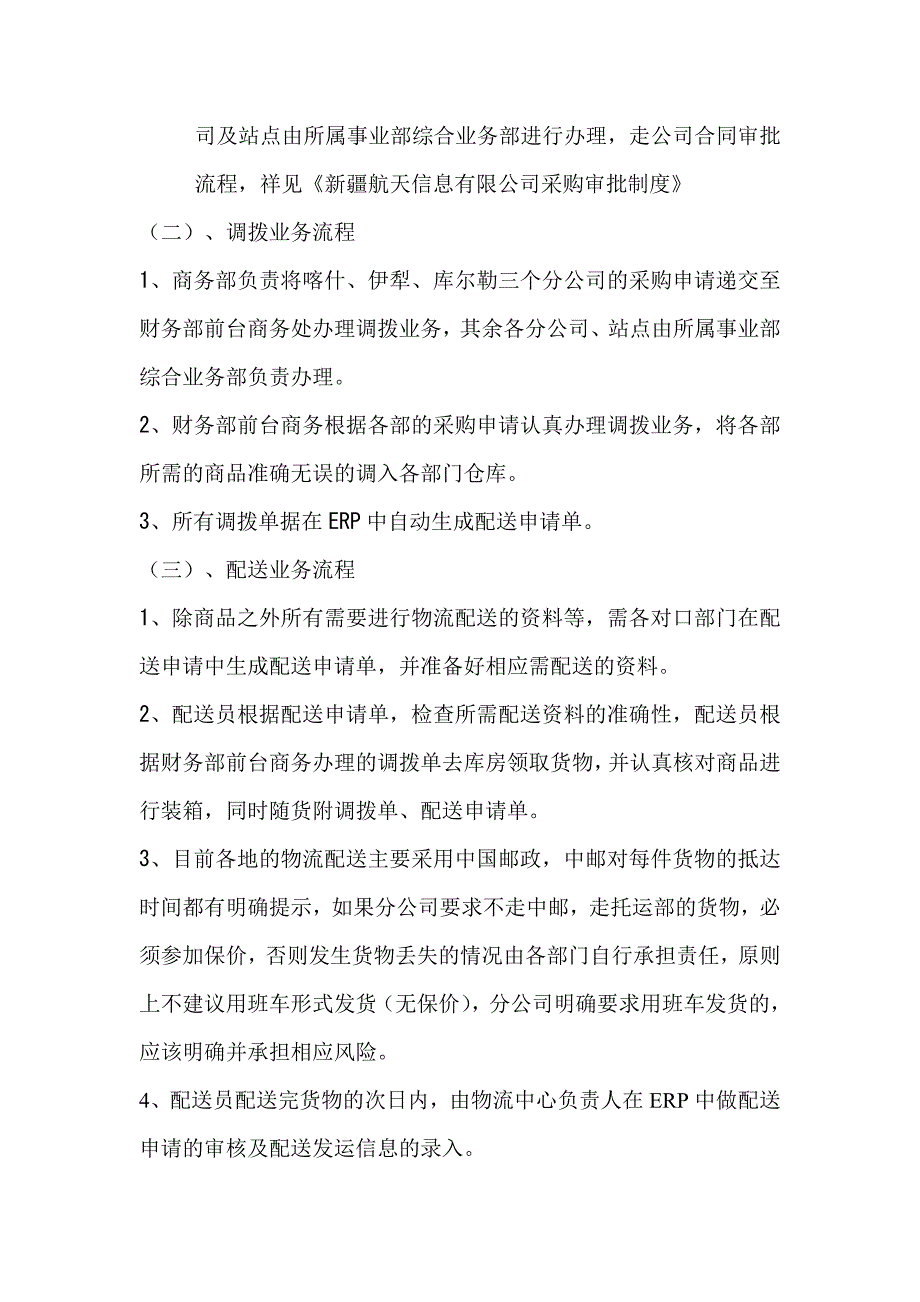 司及站点由所属事业部综合业务部进行办理，走公司合同审批流程，祥见《新疆航天信息有限公司采购审批制度》

（二）、调拨业务流程

1、商务部负责将喀什、伊犁、库尔勒三个分公司的采购申请递交至财务部前台商务处办理调拨业务，其余各分公司、站点由所属事业部综合业务部负责办理。

2、财务部前台商务根据各部的采购申请认真办理调拨业务，将各部所需的商品准确无误的调入各部门仓库。

3、所有调拨单据在 ERP 中自动生成配送申请单。

（三）、配送业务流程

1、除商品之外所有需要进行物流配送的资料等，需各对口部门在配送申请中生成配送申请单，并准备好相应需配送的资料。

2、配送员根据配送申请单，检查所需配送资料的准确性，配送员根据财务部前台商务办理的调拨单去库房领取货物，并认真核对商品进行装箱，同时随货附调拨单、配送申请单。

3、目前各地的物流配送主要采用中国邮政，中邮对每件货物的抵达时间都有明确提示，如果分公司要求不走中邮，走托运部的货物，必须参加保价，否则发生货物丢失的情况由各部门自行承担责任，原则上不建议用班车形式发货（无保价），分公司明确要求用班车发货的，应该明确并承担相应风险。

4、配送员配送完货物的次日内，由物流中心负责人在 ERP 中做配送申请的审核及配送发运信息的录入。